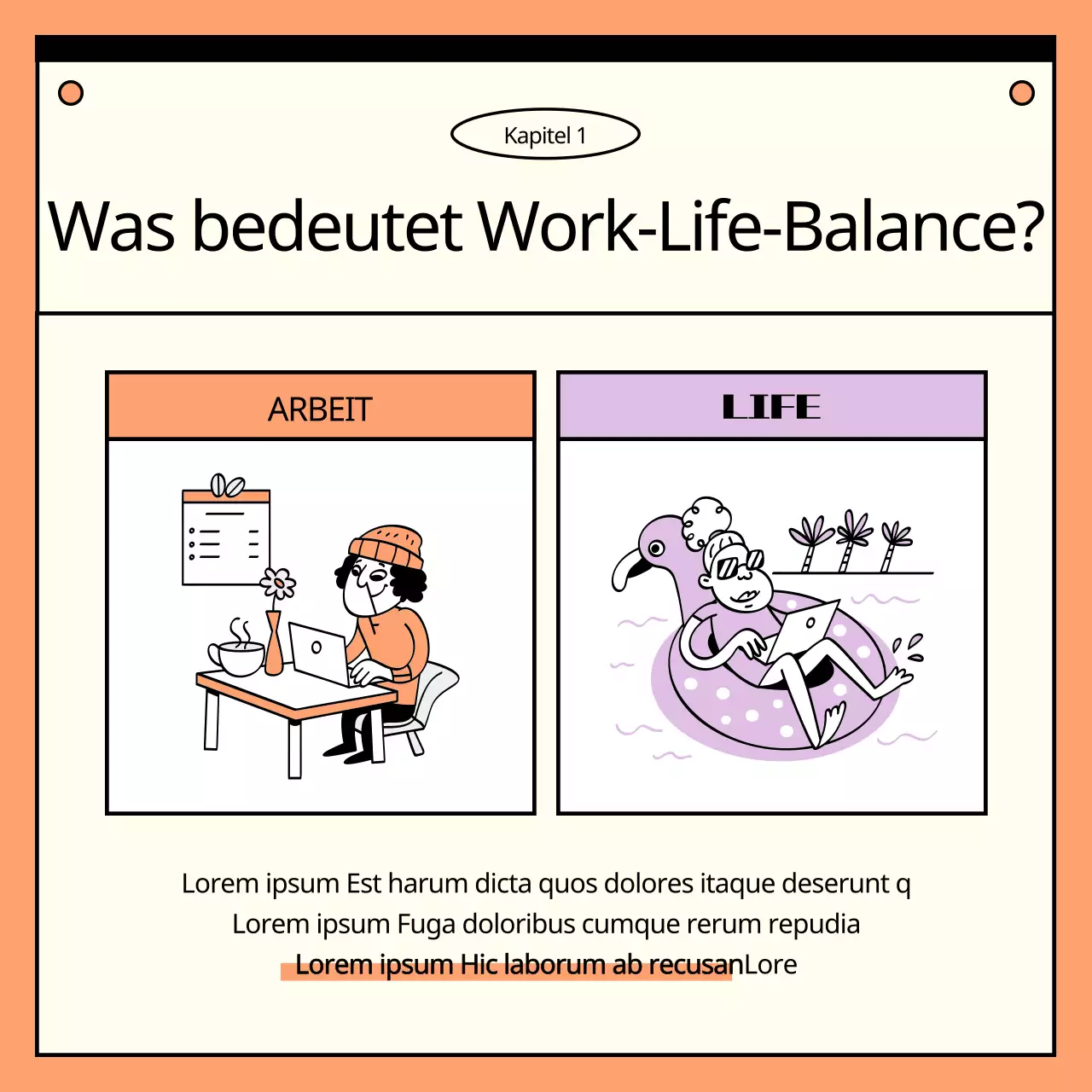 Kapitel 1

Was bedeutet Work-Life-Balance?

ARBEIT

LIFE

Lorem ipsum Est harum dicta quos dolores itaque deserunt q
Lorem ipsum Fuga doloribus cumque rerum repudia
Lorem ipsum Hic laborum ab recusanLore